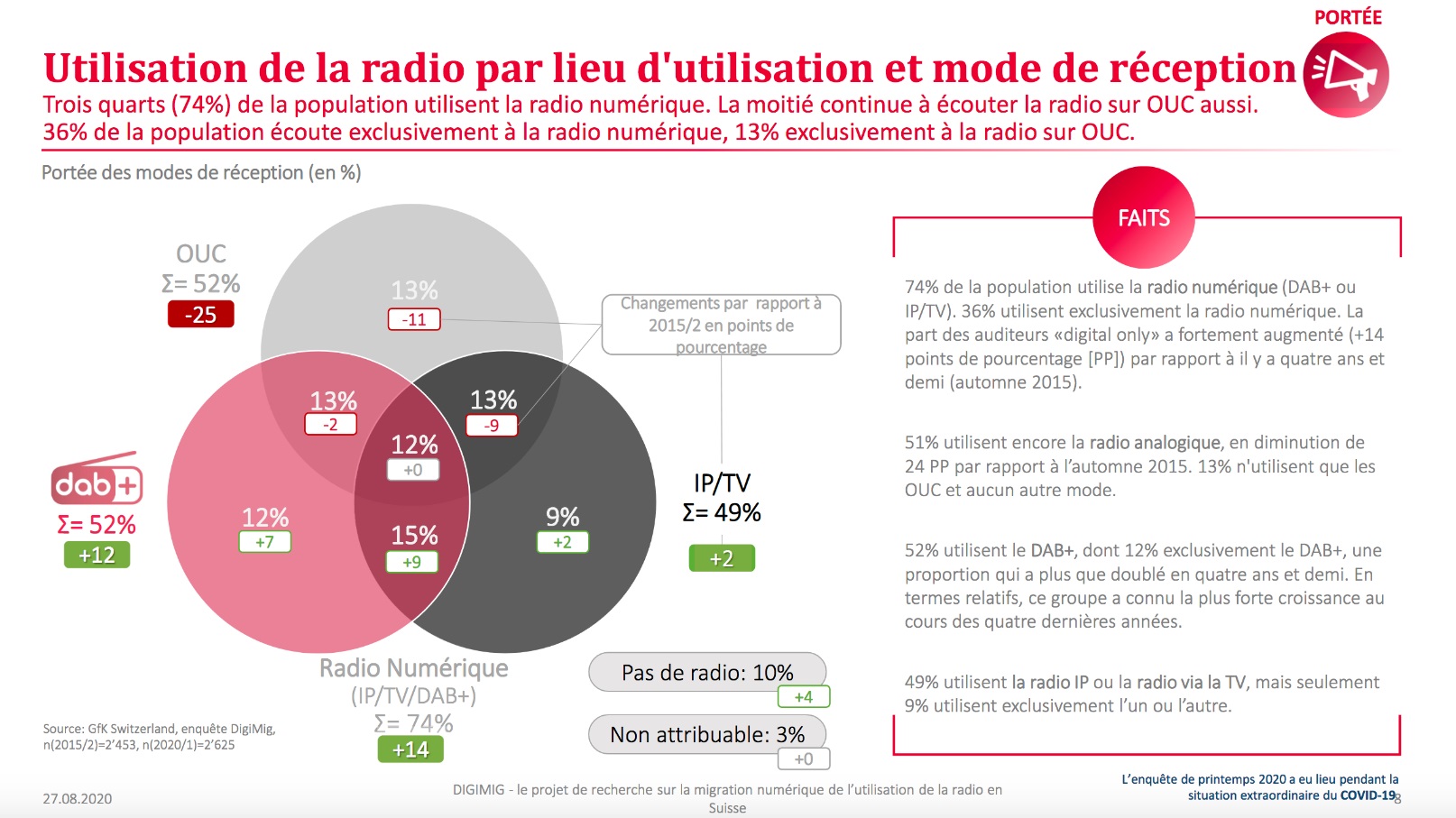 PORTÉE

Utilisation de la radio par lieu d'utilisation et mode de réception

Trois quarts (74%) de la population utilisent la radio numérique. La moitié continue à écouter la radio sur OUC aussi. 36% de la population écoute exclusivement à la radio numérique, 13% exclusivement à la radio sur OUC.

Portée des modes de réception (en %)

OUC
Σ= 52%
-25

13%
-11

Changements par rapport à 2015/2 en points de pourcentage

13%
-2

13%
-9

12%
+0

dab+
Σ= 52%
+12

12%
+7

15%
+9

9%
+2

IP/TV
Σ= 49%
+2

Radio Numérique
(IP/TV/DAB+)
Σ= 74%
+14

Pas de radio: 10%
+4

Non attribuable: 3%
+0

Source: GfK Switzerland, enquête DigiMig, n(2015/2)=2'453, n(2020/1)=2'625

FAITS

74% de la population utilise la radio numérique (DAB+ ou IP/TV). 36% utilisent exclusivement la radio numérique. La part des auditeurs «digital only» a fortement augmenté (+14 points de pourcentage [PP]) par rapport à il y a quatre ans et demi (automne 2015).

51% utilisent encore la radio analogique, en diminution de 24 PP par rapport à l'automne 2015. 13% n'utilisent que les OUC et aucun autre mode.

52% utilisent le DAB+, dont 12% exclusivement le DAB+, une proportion qui a plus que doublé en quatre ans et demi. En termes relatifs, ce groupe a connu la plus forte croissance au cours des quatre dernières années.

49% utilisent la radio IP ou la radio via la TV, mais seulement 9% utilisent exclusivement l'un ou l'autre.

27.08.2020

DIGIMIG - le projet de recherche sur la migration numérique de l'utilisation de la radio en Suisse

L'enquête de printemps 2020 a eu lieu pendant la situation extraordinaire du COVID-19

8